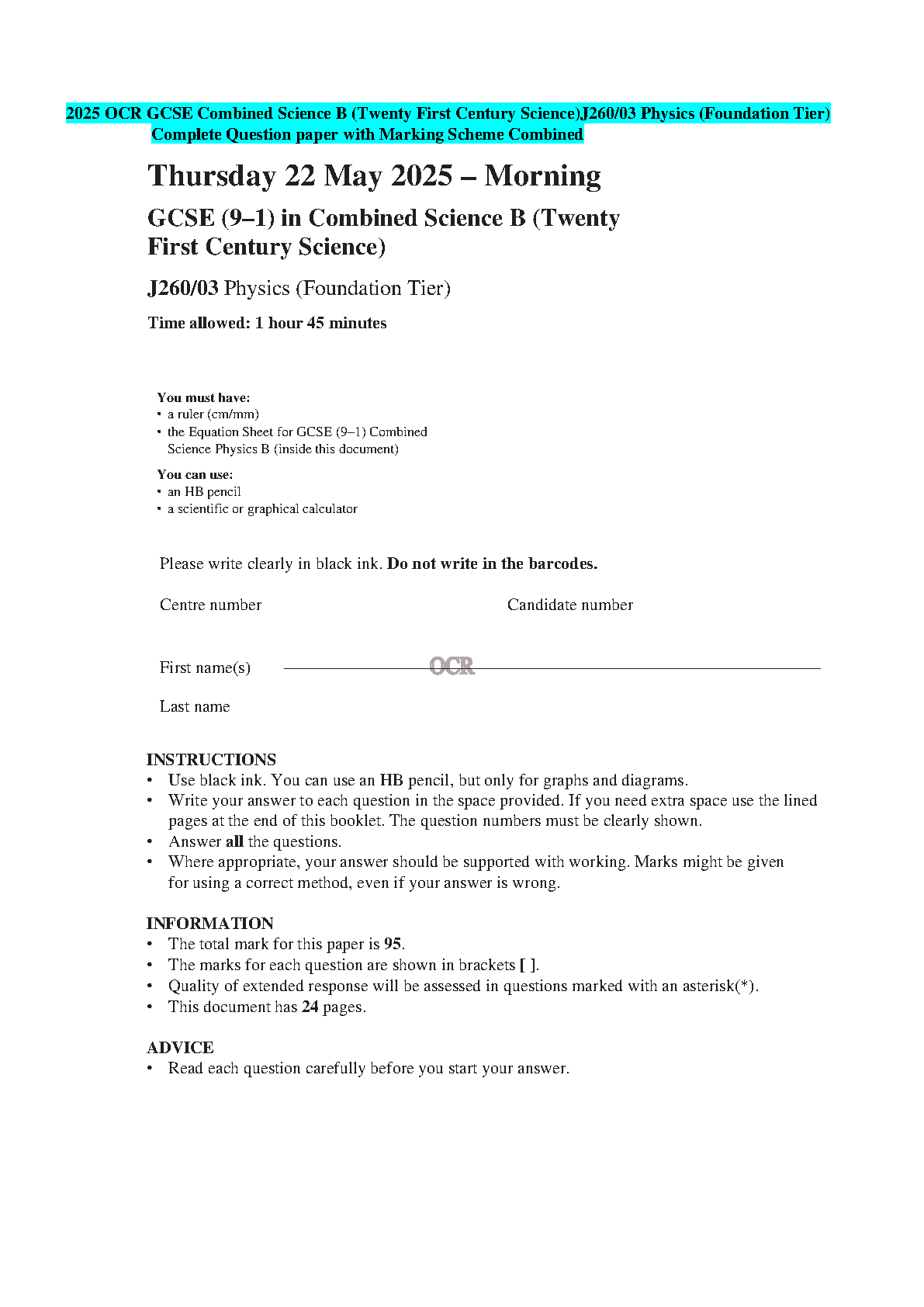 2025 OCR GCSE Combined Science B (Twenty First Century Science)J260/03 Physics (Foundation Tier) Complete Question paper with Marking Scheme Combined

Thursday 22 May 2025 – Morning

GCSE (9–1) in Combined Science B (Twenty First Century Science)

J260/03 Physics (Foundation Tier)

Time allowed: 1 hour 45 minutes

You must have:
• a ruler (cm/mm)
• the Equation Sheet for GCSE (9–1) Combined Science Physics B (inside this document)

You can use:
• an HB pencil
• a scientific or graphical calculator

Please write clearly in black ink. Do not write in the barcodes.

Centre number

Candidate number

First name(s)

OCR

Last name

INSTRUCTIONS
• Use black ink. You can use an HB pencil, but only for graphs and diagrams.
• Write your answer to each question in the space provided. If you need extra space use the lined pages at the end of this booklet. The question numbers must be clearly shown.
• Answer all the questions.
• Where appropriate, your answer should be supported with working. Marks might be given for using a correct method, even if your answer is wrong.

INFORMATION
• The total mark for this paper is 95.
• The marks for each question are shown in brackets [ ].
• Quality of extended response will be assessed in questions marked with an asterisk(*).
• This document has 24 pages.

ADVICE
• Read each question carefully before you start your answer.